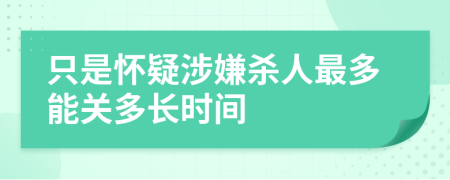 只是怀疑涉嫌杀人最多能关多长时间